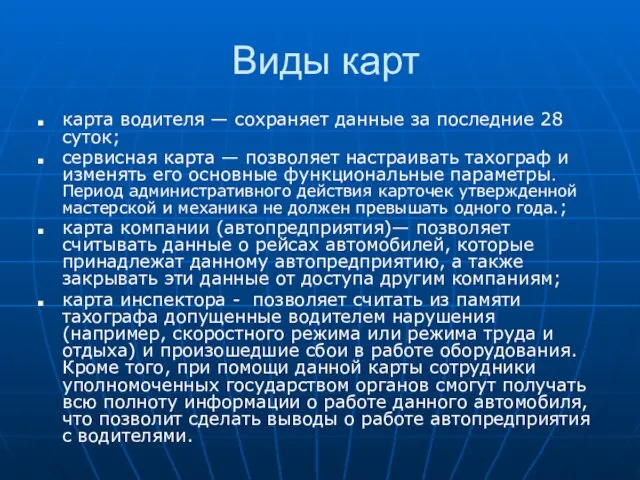 Виды карт

- карта водителя — сохраняет данные за последние 28 суток;
- сервисная карта — позволяет настраивать тахограф и изменять его основные функциональные параметры. Период административного действия карточек утвержденной мастерской и механика не должен превышать одного года.;
- карта компании (автопредприятия)— позволяет считывать данные о рейсах автомобилей, которые принадлежат данному автопредприятию, а также закрывать эти данные от доступа другим компаниям;
- карта инспектора - позволяет считать из памяти тахографа допущенные водителем нарушения (например, скоростного режима или режима труда и отдыха) и произошедшие сбои в работе оборудования. Кроме того, при помощи данной карты сотрудники уполномоченных государством органов смогут получать всю полноту информации о работе данного автомобиля, что позволит сделать выводы о работе автопредприятия с водителями.